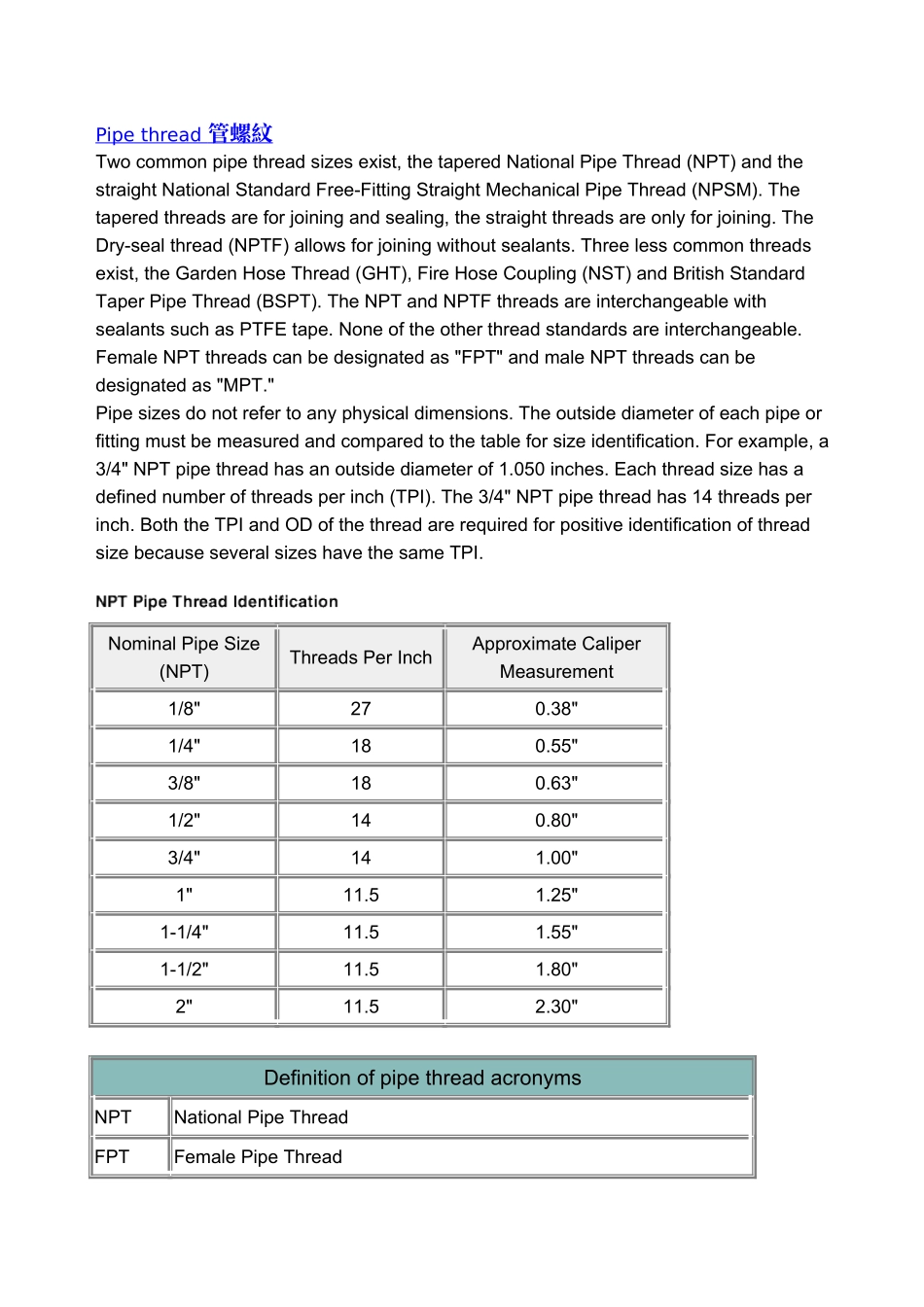 Pipe thread 管螺紋

Two common pipe thread sizes exist, the tapered National Pipe Thread (NPT) and the straight National Standard Free-Fitting Straight Mechanical Pipe Thread (NPSM). The tapered threads are for joining and sealing, the straight threads are only for joining. The Dry-seal thread (NPTF) allows for joining without sealants. Three less common threads exist, the Garden Hose Thread (GHT), Fire Hose Coupling (NST) and British Standard Taper Pipe Thread (BSPT). The NPT and NPTF threads are interchangeable with sealants such as PTFE tape. None of the other thread standards are interchangeable. Female NPT threads can be designated as "FPT" and male NPT threads can be designated as "MPT."

Pipe sizes do not refer to any physical dimensions. The outside diameter of each pipe or fitting must be measured and compared to the table for size identification. For example, a 3/4" NPT pipe thread has an outside diameter of 1.050 inches. Each thread size has a defined number of threads per inch (TPI). The 3/4" NPT pipe thread has 14 threads per inch. Both the TPI and OD of the thread are required for positive identification of thread size because several sizes have the same TPI.

NPT Pipe Thread Identification

| Nominal Pipe Size (NPT) | Threads Per Inch | Approximate Caliper Measurement |
|---|---|---|
| 1/8" | 27 | 0.38" |
| 1/4" | 18 | 0.55" |
| 3/8" | 18 | 0.63" |
| 1/2" | 14 | 0.80" |
| 3/4" | 14 | 1.00" |
| 1" | 11.5 | 1.25" |
| 1-1/4" | 11.5 | 1.55" |
| 1-1/2" | 11.5 | 1.80" |
| 2" | 11.5 | 2.30" |

| Definition of pipe thread acronyms | |
|---|---|
| NPT | National Pipe Thread |
| FPT | Female Pipe Thread |